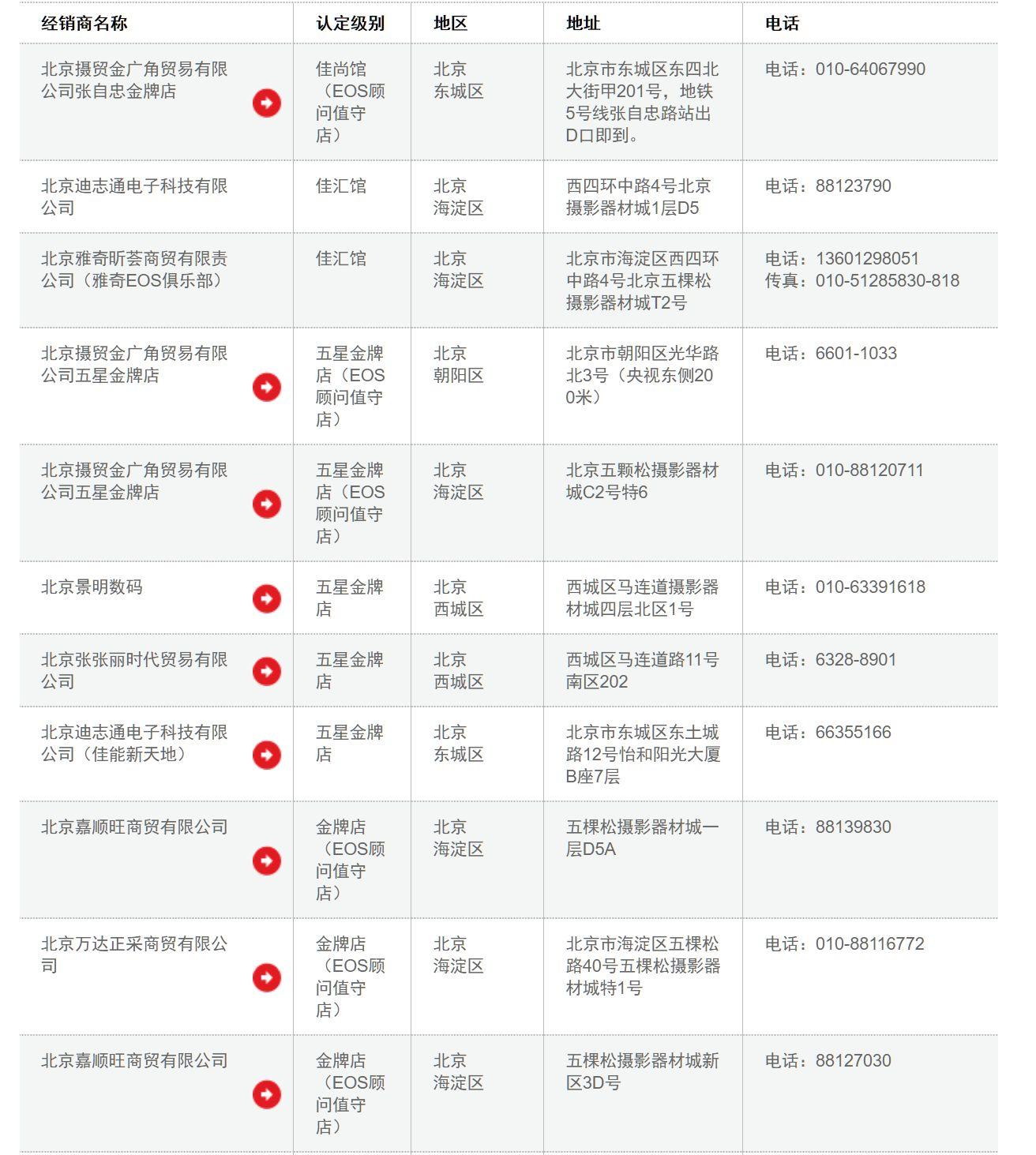 | 经销商名称 | 认定级别 | 地区 | 地址 | 电话 |
|---|---|---|---|---|
| 北京摄贸金广角贸易有限公司张自忠金牌店 | 佳尚馆（EOS顾问值守店） | 北京 东城区 | 北京市东城区东四北大街甲201号，地铁5号线张自忠路站出D口即到。 | 电话：010-64067990 |
| 北京迪志通电子科技有限公司 | 佳汇馆 | 北京 海淀区 | 西四环中路4号北京摄影器材城1层D5 | 电话：88123790 |
| 北京雅奇昕荟商贸有限责公司（雅奇EOS俱乐部） | 佳汇馆 | 北京 海淀区 | 北京市海淀区西四环中路4号北京五棵松摄影器材城T2号 | 电话：13601298051 传真：010-51285830-818 |
| 北京摄贸金广角贸易有限公司五星金牌店 | 五星金牌店（EOS顾问值守店） | 北京 朝阳区 | 北京市朝阳区光华路北3号（央视东侧200米） | 电话：6601-1033 |
| 北京摄贸金广角贸易有限公司五星金牌店 | 五星金牌店（EOS顾问值守店） | 北京 海淀区 | 北京五颗松摄影器材城C2号特6 | 电话：010-88120711 |
| 北京景明数码 | 五星金牌店 | 北京 西城区 | 西城区马连道摄影器材城四层北区1号 | 电话：010-63391618 |
| 北京张张丽时代贸易有限公司 | 五星金牌店 | 北京 西城区 | 西城区马连道路11号南区202 | 电话：6328-8901 |
| 北京迪志通电子科技有限公司（佳能新天地） | 五星金牌店 | 北京 东城区 | 北京市东城区东土城路12号怡和阳光大厦B座7层 | 电话：66355166 |
| 北京嘉顺旺商贸有限公司 | 金牌店（EOS顾问值守店） | 北京 海淀区 | 五棵松摄影器材城一层D5A | 电话：88139830 |
| 北京万达正采商贸有限公司 | 金牌店（EOS顾问值守店） | 北京 海淀区 | 北京市海淀区五棵松路40号五棵松摄影器材城特1号 | 电话：010-88116772 |
| 北京嘉顺旺商贸有限公司 | 金牌店（EOS顾问值守店） | 北京 海淀区 | 五棵松摄影器材城新区3D号 | 电话：88127030 |